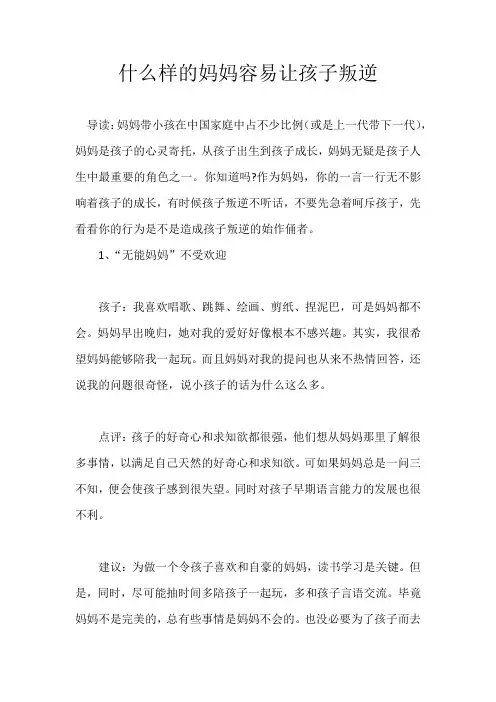 什么样的妈妈容易让孩子叛逆

导读：妈妈带小孩在中国家庭中占不少比例（或是上一代带下一代），妈妈是孩子的心灵寄托，从孩子出生到孩子成长，妈妈无疑是孩子人生中最重要的角色之一。你知道吗?作为妈妈，你的一言一行无不影响着孩子的成长，有时候孩子叛逆不听话，不要先急着呵斥孩子，先看看你的行为是不是造成孩子叛逆的始作俑者。

1、“无能妈妈”不受欢迎

孩子：我喜欢唱歌、跳舞、绘画、剪纸、捏泥巴，可是妈妈都不会。妈妈早出晚归，她对我的爱好好像根本不感兴趣。其实，我很希望妈妈能够陪我一起玩。而且妈妈对我的提问也从来不热情回答，还说我的问题很奇怪，说小孩子的话为什么这么多。

点评：孩子的好奇心和求知欲都很强，他们想从妈妈那里了解很多事情，以满足自己天然的好奇心和求知欲。可如果妈妈总是一问三不知，便会使孩子感到很失望。同时对孩子早期语言能力的发展也很不利。

建议：为做一个令孩子喜欢和自豪的妈妈，读书学习是关键。但是，同时，尽可能抽时间多陪孩子一起玩，多和孩子言语交流。毕竟妈妈不是完美的，总有些事情是妈妈不会的。也没必要为了孩子而去